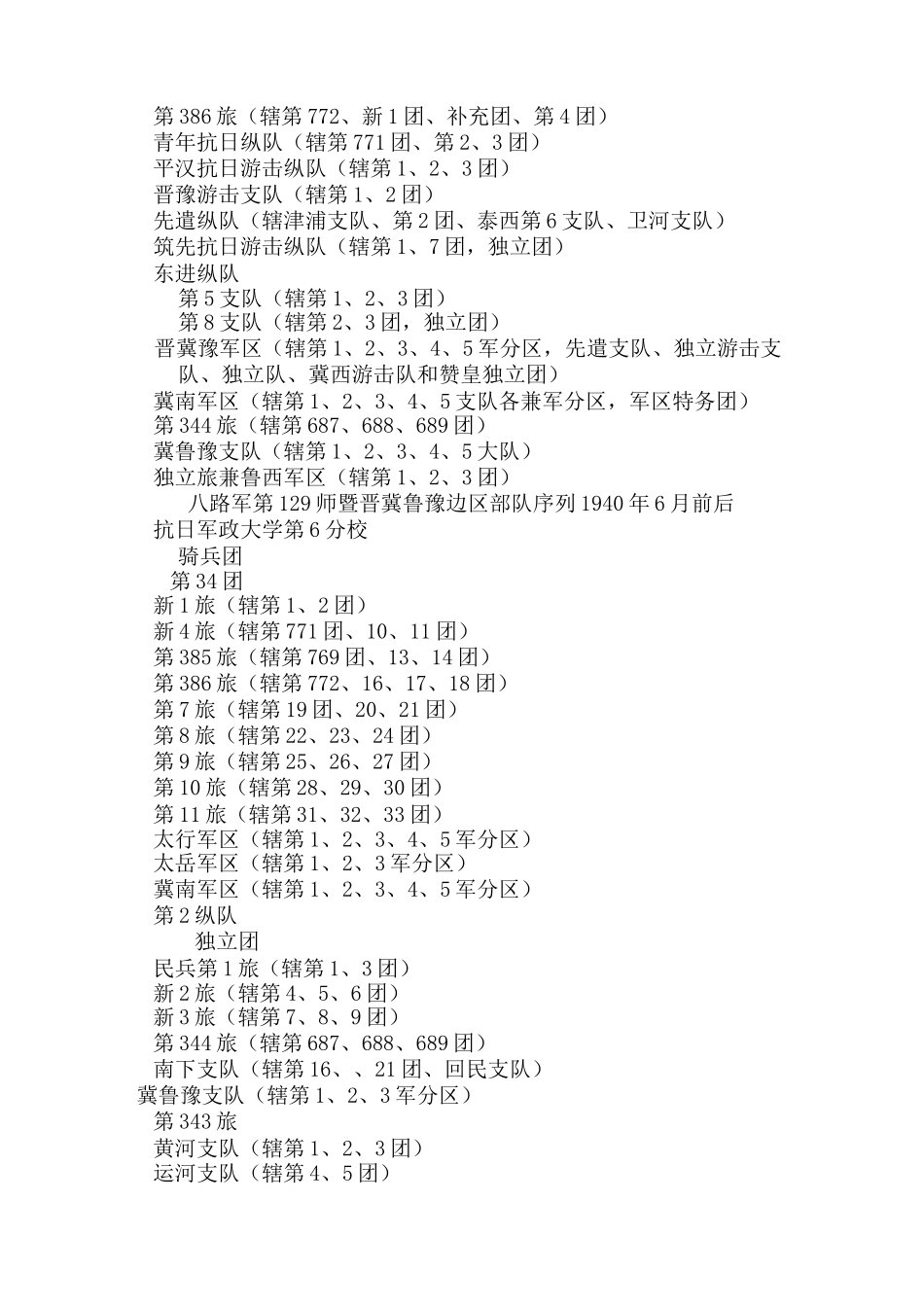 第386旅（辖第772、新1团、补充团、第4团）
青年抗日纵队（辖第771团、第2、3团）
平汉抗日游击纵队（辖第1、2、3团）
晋豫游击支队（辖第1、2团）
先遣纵队（辖津浦支队、第2团、泰西第6支队、卫河支队）
筑先抗日游击纵队（辖第1、7团，独立团）
东进纵队
第5支队（辖第1、2、3团）
第8支队（辖第2、3团，独立团）
晋冀豫军区（辖第1、2、3、4、5军分区，先遣支队、独立游击支队、独立队、冀西游击队和赞皇独立团）
冀南军区（辖第1、2、3、4、5支队各兼军分区，军区特务团）
第344旅（辖第687、688、689团）
冀鲁豫支队（辖第1、2、3、4、5大队）
独立旅兼鲁西军区（辖第1、2、3团）
八路军第129师暨晋冀鲁豫边区部队序列1940年6月前后
抗日军政大学第6分校
骑兵团
第34团
新1旅（辖第1、2团）
新4旅（辖第771团、10、11团）
第385旅（辖第769团、13、14团）
第386旅（辖第772、16、17、18团）
第7旅（辖第19团、20、21团）
第8旅（辖第22、23、24团）
第9旅（辖第25、26、27团）
第10旅（辖第28、29、30团）
第11旅（辖第31、32、33团）
太行军区（辖第1、2、3、4、5军分区）
太岳军区（辖第1、2、3军分区）
冀南军区（辖第1、2、3、4、5军分区）
第2纵队
独立团
民兵第1旅（辖第1、3团）
新2旅（辖第4、5、6团）
新3旅（辖第7、8、9团）
第344旅（辖第687、688、689团）
南下支队（辖第16、、21团、回民支队）
冀鲁豫支队（辖第1、2、3军分区）
第343旅
黄河支队（辖第1、2、3团）
运河支队（辖第4、5团）